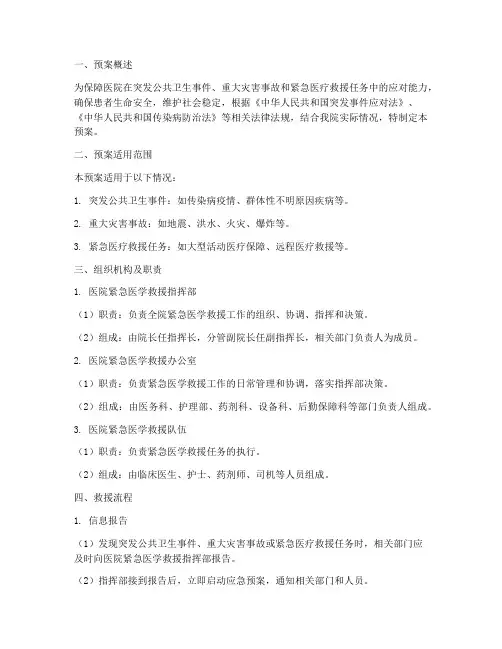 一、预案概述

为保障医院在突发公共卫生事件、重大灾害事故和紧急医疗救援任务中的应对能力，确保患者生命安全，维护社会稳定，根据《中华人民共和国突发事件应对法》、《中华人民共和国传染病防治法》等相关法律法规，结合我院实际情况，特制定本预案。

二、预案适用范围

本预案适用于以下情况：

1. 突发公共卫生事件：如传染病疫情、群体性不明原因疾病等。

2. 重大灾害事故：如地震、洪水、火灾、爆炸等。

3. 紧急医疗救援任务：如大型活动医疗保障、远程医疗救援等。

三、组织机构及职责

1. 医院紧急医学救援指挥部

（1）职责：负责全院紧急医学救援工作的组织、协调、指挥和决策。

（2）组成：由院长任指挥长，分管副院长任副指挥长，相关部门负责人为成员。

2. 医院紧急医学救援办公室

（1）职责：负责紧急医学救援工作的日常管理和协调，落实指挥部决策。

（2）组成：由医务科、护理部、药剂科、设备科、后勤保障科等部门负责人组成。

3. 医院紧急医学救援队伍

（1）职责：负责紧急医学救援任务的执行。

（2）组成：由临床医生、护士、药剂师、司机等人员组成。

四、救援流程

1. 信息报告

（1）发现突发公共卫生事件、重大灾害事故或紧急医疗救援任务时，相关部门应及时向医院紧急医学救援指挥部报告。

（2）指挥部接到报告后，立即启动应急预案，通知相关部门和人员。